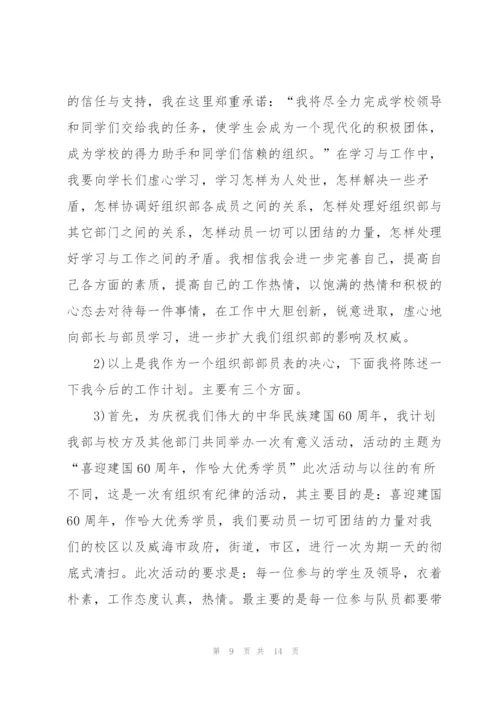 的信任与支持，我在这里郑重承诺：“我将尽全力完成学校领导和同学们交给我的任务，使学生会成为一个现代化的积极团体，成为学校的得力助手和同学们信赖的组织。”在学习与工作中，我要向学长们虚心学习，学习怎样为人处世，怎样解决一些矛盾，怎样协调好组织部各成员之间的关系，怎样处理好组织部与其它部门之间的关系，怎样动员一切可以团结的力量，怎样处理好学习与工作之间的矛盾。我相信我会进一步完善自己，提高自己各方面的素质，提高自己的工作热情，以饱满的热情和积极的心态去对待每一件事情，在工作中大胆创新，锐意进取，虚心地向部长与部员学习，进一步扩大我们组织部的影响及权威。

2)以上是我作为一个组织部部员表的决心，下面我将陈述一下我今后的工作计划。主要有三个方面。

3)首先，为庆祝我们伟大的中华民族建国60周年，我计划我部与校方及其他部门共同举办一次有意义活动，活动的主题为“喜迎建国60周年，作哈大优秀学员”此次活动与以往的有所不同，这是一次有组织有纪律的活动，其主要目的是：喜迎建国60周年，作哈大优秀学员，我们要动员一切可团结的力量对我们的校区以及威海市政府，街道，市区，进行一次为期一天的彻底式清扫。此次活动的要求是：每一位参与的学生及领导，衣着朴素，工作态度认真，热情。最主要的是每一位参与队员都要带

第 9 页 共 14 页